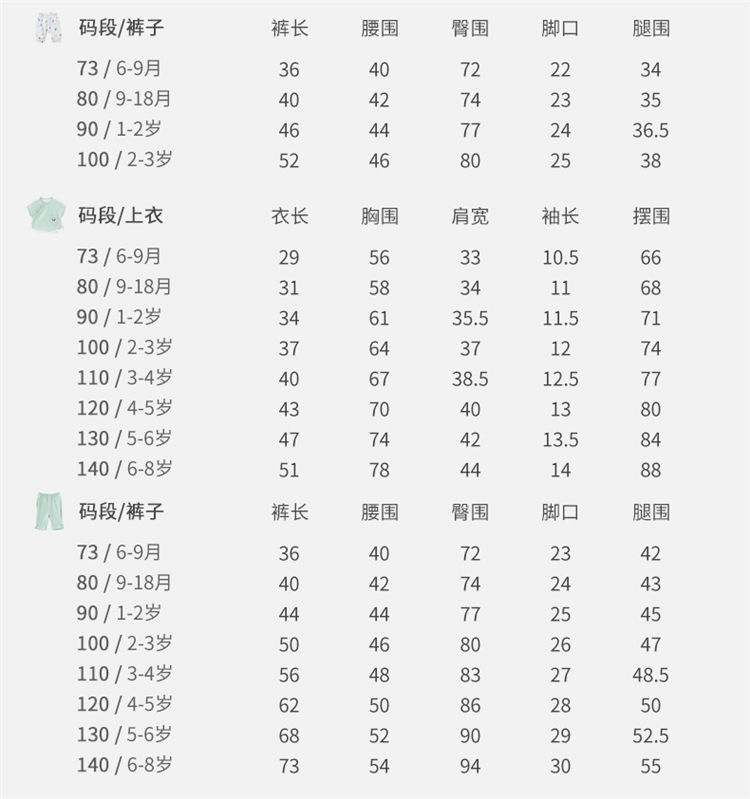 | 码段/裤子 | 裤长 | 腰围 | 臀围 | 脚口 | 腿围 |
|---|---|---|---|---|---|
| 73 / 6-9月 | 36 | 40 | 72 | 22 | 34 |
| 80 / 9-18月 | 40 | 42 | 74 | 23 | 35 |
| 90 / 1-2岁 | 46 | 44 | 77 | 24 | 36.5 |
| 100 / 2-3岁 | 52 | 46 | 80 | 25 | 38 |

| 码段/上衣 | 衣长 | 胸围 | 肩宽 | 袖长 | 摆围 |
|---|---|---|---|---|---|
| 73 / 6-9月 | 29 | 56 | 33 | 10.5 | 66 |
| 80 / 9-18月 | 31 | 58 | 34 | 11 | 68 |
| 90 / 1-2岁 | 34 | 61 | 35.5 | 11.5 | 71 |
| 100 / 2-3岁 | 37 | 64 | 37 | 12 | 74 |
| 110 / 3-4岁 | 40 | 67 | 38.5 | 12.5 | 77 |
| 120 / 4-5岁 | 43 | 70 | 40 | 13 | 80 |
| 130 / 5-6岁 | 47 | 74 | 42 | 13.5 | 84 |
| 140 / 6-8岁 | 51 | 78 | 44 | 14 | 88 |

| 码段/裤子 | 裤长 | 腰围 | 臀围 | 脚口 | 腿围 |
|---|---|---|---|---|---|
| 73 / 6-9月 | 36 | 40 | 72 | 23 | 42 |
| 80 / 9-18月 | 40 | 42 | 74 | 24 | 43 |
| 90 / 1-2岁 | 44 | 44 | 77 | 25 | 45 |
| 100 / 2-3岁 | 50 | 46 | 80 | 26 | 47 |
| 110 / 3-4岁 | 56 | 48 | 83 | 27 | 48.5 |
| 120 / 4-5岁 | 62 | 50 | 86 | 28 | 50 |
| 130 / 5-6岁 | 68 | 52 | 90 | 29 | 52.5 |
| 140 / 6-8岁 | 73 | 54 | 94 | 30 | 55 |